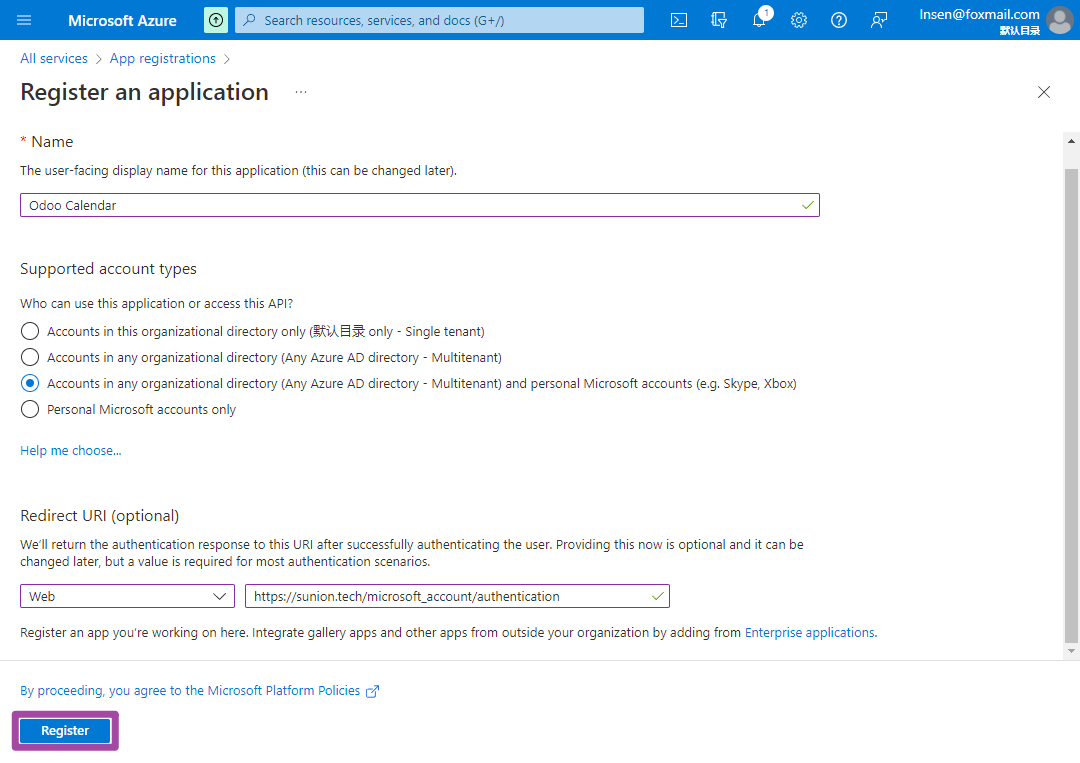 Microsoft Azure

Search resources, services, and docs (G+/)

1

lnsen@foxmail.com
默认目录

All services > App registrations >

Register an application ...

* Name

The user-facing display name for this application (this can be changed later).

Odoo Calendar

Supported account types

Who can use this application or access this API?

Accounts in this organizational directory only (默认目录 only - Single tenant)

Accounts in any organizational directory (Any Azure AD directory - Multitenant)

Accounts in any organizational directory (Any Azure AD directory - Multitenant) and personal Microsoft accounts (e.g. Skype, Xbox)

Personal Microsoft accounts only

Help me choose...

Redirect URI (optional)

We'll return the authentication response to this URI after successfully authenticating the user. Providing this now is optional and it can be changed later, but a value is required for most authentication scenarios.

Web

https://sunion.tech/microsoft_account/authentication

Register an app you're working on here. Integrate gallery apps and other apps from outside your organization by adding from Enterprise applications.

By proceeding, you agree to the Microsoft Platform Policies

Register